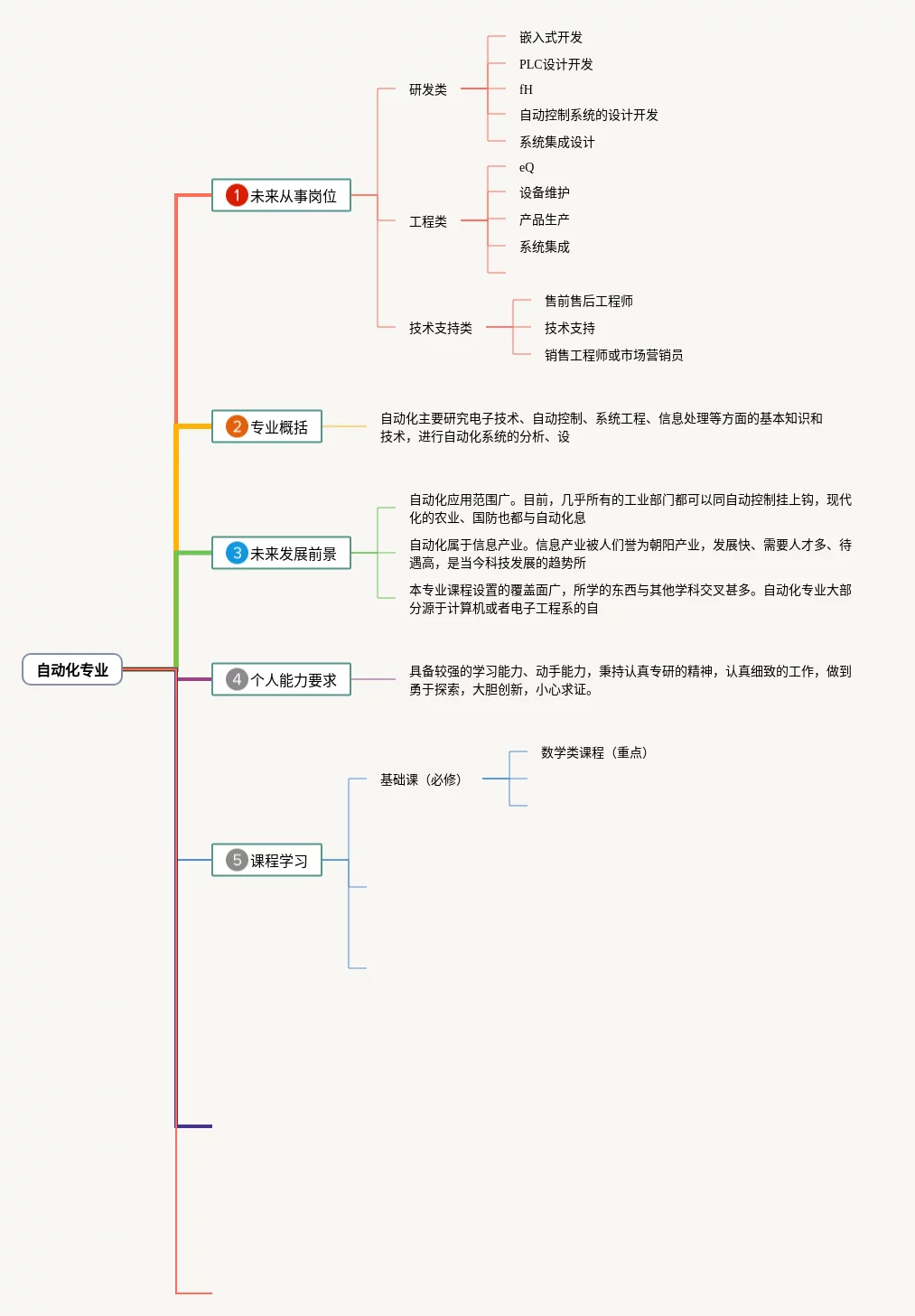 自动化专业

1 未来从事岗位

研发类

嵌入式开发

PLC设计开发

fH

自动控制系统的设计开发

系统集成设计

工程类

eQ

设备维护

产品生产

系统集成

技术支持类

售前售后工程师

技术支持

销售工程师或市场营销员

2 专业概括

自动化主要研究电子技术、自动控制、系统工程、信息处理等方面的基本知识和技术，进行自动化系统的分析、设

3 未来发展前景

自动化应用范围广。目前，几乎所有的工业部门都可以同自动控制挂上钩，现代化的农业、国防也都与自动化息

自动化属于信息产业。信息产业被人们誉为朝阳产业，发展快、需要人才多、待遇高，是当今科技发展的趋势所

本专业课程设置的覆盖面广，所学的东西与其他学科交叉甚多。自动化专业大部分源于计算机或者电子工程系的自

4 个人能力要求

具备较强的学习能力、动手能力，秉持认真专研的精神，认真细致的工作，做到勇于探索，大胆创新，小心求证。

5 课程学习

基础课（必修）

数学类课程（重点）